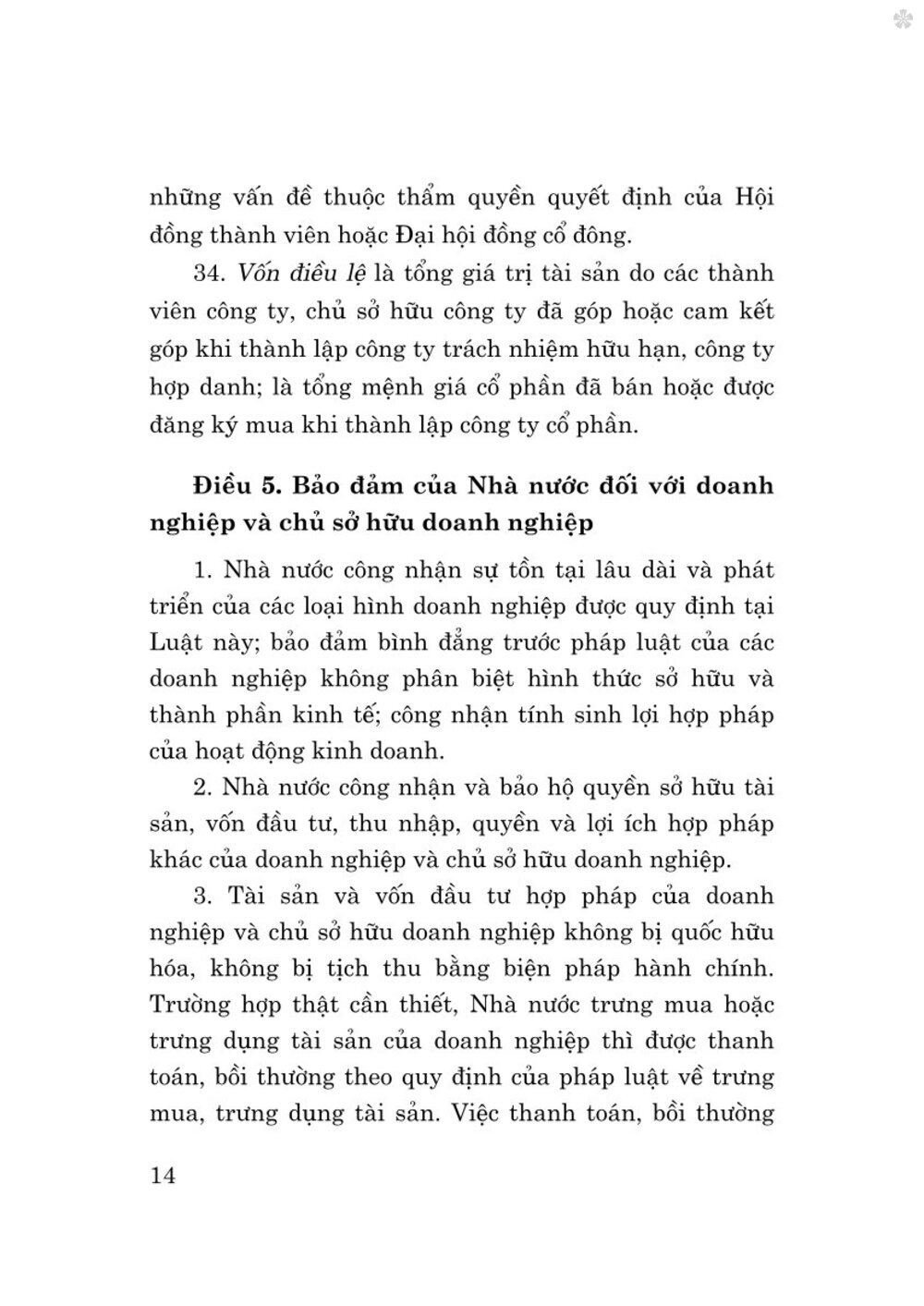 những vấn đề thuộc thẩm quyền quyết định của Hội đồng thành viên hoặc Đại hội đồng cổ đông.

34. Vốn điều lệ là tổng giá trị tài sản do các thành viên công ty, chủ sở hữu công ty đã góp hoặc cam kết góp khi thành lập công ty trách nhiệm hữu hạn, công ty hợp danh; là tổng mệnh giá cổ phần đã bán hoặc được đăng ký mua khi thành lập công ty cổ phần.

Điều 5. Bảo đảm của Nhà nước đối với doanh nghiệp và chủ sở hữu doanh nghiệp

1. Nhà nước công nhận sự tồn tại lâu dài và phát triển của các loại hình doanh nghiệp được quy định tại Luật này; bảo đảm bình đẳng trước pháp luật của các doanh nghiệp không phân biệt hình thức sở hữu và thành phần kinh tế; công nhận tính sinh lợi hợp pháp của hoạt động kinh doanh.

2. Nhà nước công nhận và bảo hộ quyền sở hữu tài sản, vốn đầu tư, thu nhập, quyền và lợi ích hợp pháp khác của doanh nghiệp và chủ sở hữu doanh nghiệp.

3. Tài sản và vốn đầu tư hợp pháp của doanh nghiệp và chủ sở hữu doanh nghiệp không bị quốc hữu hóa, không bị tịch thu bằng biện pháp hành chính. Trường hợp thật cần thiết, Nhà nước trưng mua hoặc trưng dụng tài sản của doanh nghiệp thì được thanh toán, bồi thường theo quy định của pháp luật về trưng mua, trưng dụng tài sản. Việc thanh toán, bồi thường

14